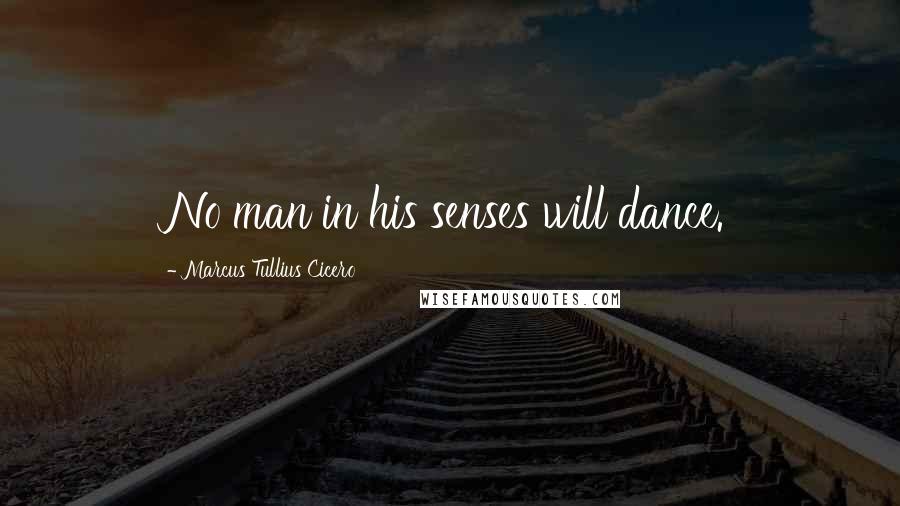 No man in his senses will dance.

- Marcus Tullius Cicero

WISEFAMOUSQUOTES.COM